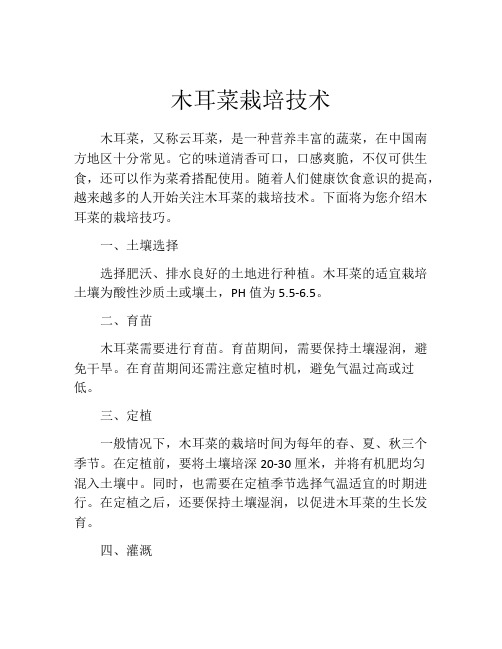 木耳菜栽培技术

木耳菜，又称云耳菜，是一种营养丰富的蔬菜，在中国南方地区十分常见。它的味道清香可口，口感爽脆，不仅可供生食，还可以作为菜肴搭配使用。随着人们健康饮食意识的提高，越来越多的人开始关注木耳菜的栽培技术。下面将为您介绍木耳菜的栽培技巧。

一、土壤选择

选择肥沃、排水良好的土地进行种植。木耳菜的适宜栽培土壤为酸性沙质土或壤土，PH 值为 5.5-6.5。

二、育苗

木耳菜需要进行育苗。育苗期间，需要保持土壤湿润，避免干旱。在育苗期间还需注意定植时机，避免气温过高或过低。

三、定植

一般情况下，木耳菜的栽培时间为每年的春、夏、秋三个季节。在定植前，要将土壤培深 20-30 厘米，并将有机肥均匀混入土壤中。同时，也需要在定植季节选择气温适宜的时期进行。在定植之后，还要保持土壤湿润，以促进木耳菜的生长发育。

四、灌溉